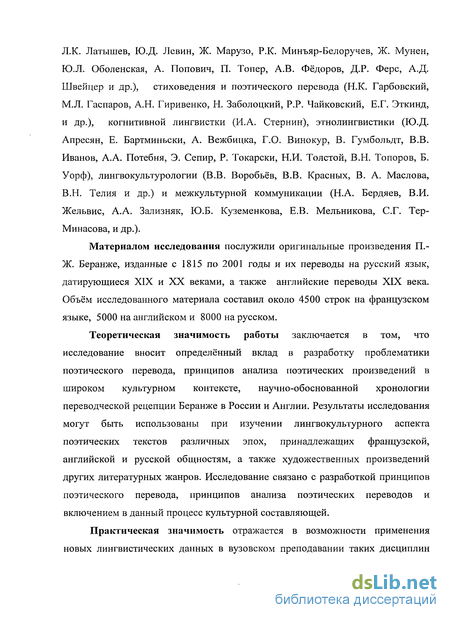 Л.К. Латышев, Ю.Д. Левин, Ж. Марузо, Р.К. Миньяр-Белоручев, Ж. Мунен, Ю.Л. Оболенская, А. Попович, П. Топер, А.В. Фёдоров, Д.Р. Ферс, А.Д. Швейцер и др.), стиховедения и поэтического перевода (Н.К. Гарбовский, М.Л. Гаспаров, А.Н. Гиривенко, Н. Заболоцкий, Р.Р. Чайковский, Е.Г. Эткинд, и др.), когнитивной лингвистки (И.А. Стернин), этнолингвистики (Ю.Д. Апресян, Е. Бартминьски, А. Вежбицка, Г.О. Винокур, В. Гумбольдт, В.В. Иванов, А.А. Потебня, Э. Сепир, Р. Токарски, Н.И. Толстой, В.Н. Топоров, Б. Уорф), лингвокультурологии (В.В. Воробьёв, В.В. Красных, В. А. Маслова, В.Н. Телия и др.) и межкультурной коммуникации (Н.А. Бердяев, В.И. Жельвис, А.А. Зализняк, Ю.Б. Куземенкова, Е.В. Мельникова, С.Г. Тер-Минасова, и др.).

Материалом исследования послужили оригинальные произведения П.-Ж. Беранже, изданные с 1815 по 2001 годы и их переводы на русский язык, датирующиеся XIX и XX веками, а также английские переводы XIX века. Объём исследованного материала составил около 4500 строк на французском языке, 5000 на английском и 8000 на русском.

Теоретическая значимость работы заключается в том, что исследование вносит определённый вклад в разработку проблематики поэтического перевода, принципов анализа поэтических произведений в широком культурном контексте, научно-обоснованной хронологии переводческой рецепции Беранже в России и Англии. Результаты исследования могут быть использованы при изучении лингвокультурного аспекта поэтических текстов различных эпох, принадлежащих французской, английской и русской общностям, а также художественных произведений других литературных жанров. Исследование связано с разработкой принципов поэтического перевода, принципов анализа поэтических переводов и включением в данный процесс культурной составляющей.

Практическая значимость отражается в возможности применения новых лингвистических данных в вузовском преподавании таких дисциплин

dsLib.net
библиотека диссертаций